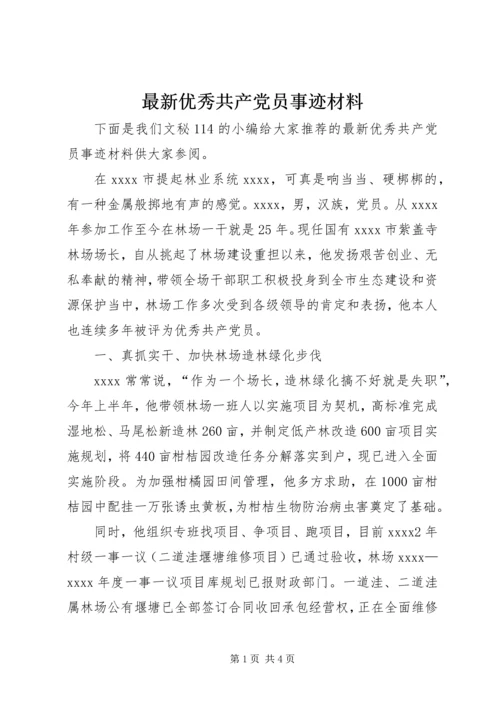 最新优秀共产党员事迹材料

下面是我们文秘114的小编给大家推荐的最新优秀共产党员事迹材料供大家参阅。

在xxxx市提起林业系统xxxx，可真是响当当、硬梆梆的，有一种金属般掷地有声的感觉。xxxx，男，汉族，党员。从xxxx年参加工作至今在林场一干就是25年。现任国有xxxx市紫盖寺林场场长，自从挑起了林场建设重担以来，他发扬艰苦创业、无私奉献的精神，带领全场干部职工积极投身到全市生态建设和资源保护当中，林场工作多次受到各级领导的肯定和表扬，他本人也连续多年被评为优秀共产党员。

一、真抓实干、加快林场造林绿化步伐

xxxx常常说，“作为一个场长，造林绿化搞不好就是失职”，今年上半年，他带领林场一班人以实施项目为契机，高标准完成湿地松、马尾松新造林260亩，并制定低产林改造600亩项目实施规划，将440亩柑桔园改造任务分解落实到户，现已进入全面实施阶段。为加强柑橘园田间管理，他多方求助，在1000亩柑桔园中配挂一万张诱虫黄板，为柑桔生物防治病虫害奠定了基础。

同时，他组织专班找项目、争项目、跑项目，目前xxxx2年村级一事一议（二道洼堰塘维修项目）已通过验收，林场xxxx—xxxx年度一事一议项目库规划已报财政部门。一道洼、二道洼属林场公有堰塘已全部签订合同收回承包经营权，正在全面维修

第1页 共4页